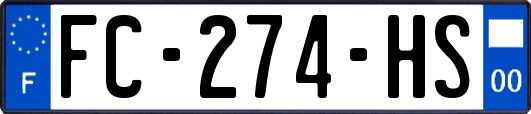 F
FC-274-HS
00